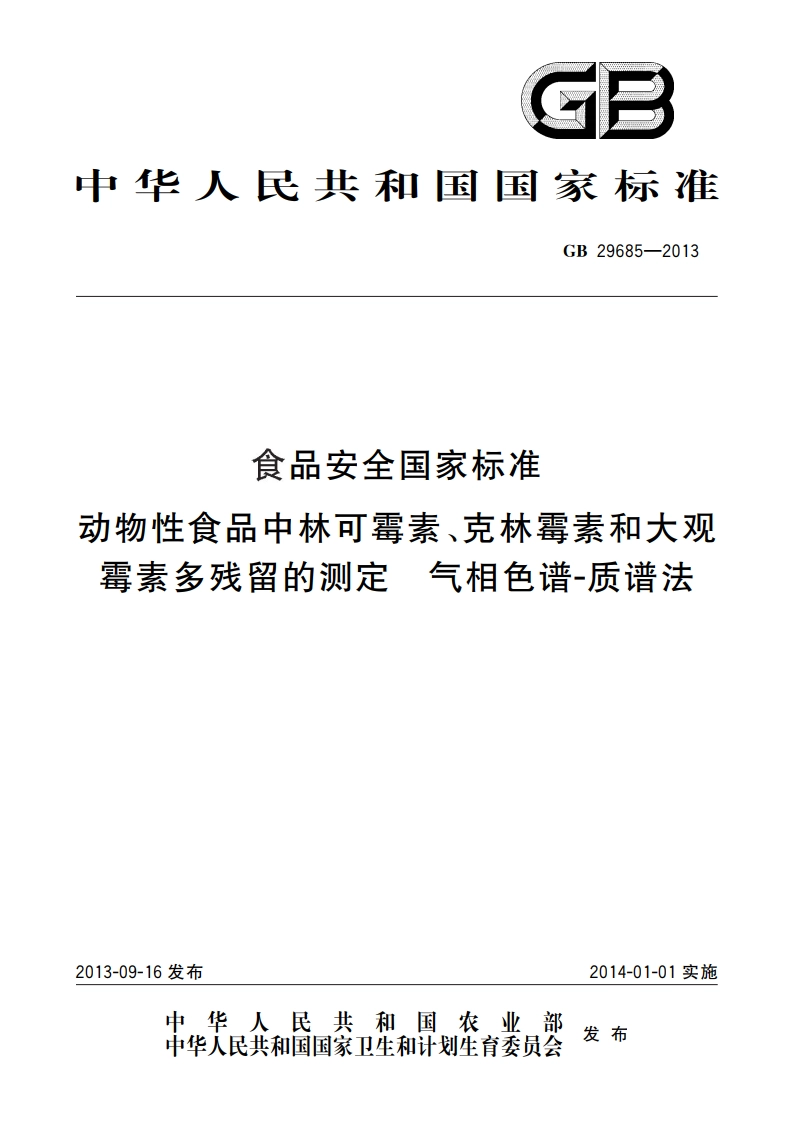 GB

中华人民共和国国家标准

GB 29685—2013

食品安全国家标准

动物性食品中林可霉素、克林霉素和大观霉素多残留的测定　气相色谱-质谱法

2013-09-16 发布

2014-01-01 实施

中华人民共和国农业部
中华人民共和国国家卫生和计划生育委员会 发布